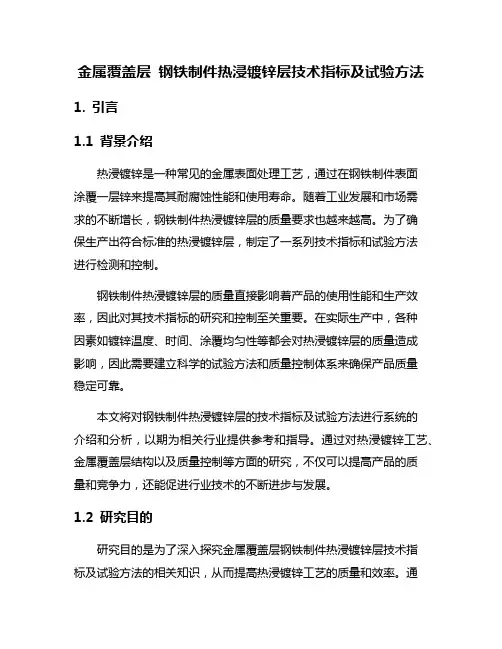 金属覆盖层 钢铁制件热浸镀锌层技术指标及试验方法

1. 引言

1.1 背景介绍

热浸镀锌是一种常见的金属表面处理工艺，通过在钢铁制件表面涂覆一层锌来提高其耐腐蚀性能和使用寿命。随着工业发展和市场需求的不断增长，钢铁制件热浸镀锌层的质量要求也越来越高。为了确保生产出符合标准的热浸镀锌层，制定了一系列技术指标和试验方法进行检测和控制。

钢铁制件热浸镀锌层的质量直接影响着产品的使用性能和生产效率，因此对其技术指标的研究和控制至关重要。在实际生产中，各种因素如镀锌温度、时间、涂覆均匀性等都会对热浸镀锌层的质量造成影响，因此需要建立科学的试验方法和质量控制体系来确保产品质量稳定可靠。

本文将对钢铁制件热浸镀锌层的技术指标及试验方法进行系统的介绍和分析，以期为相关行业提供参考和指导。通过对热浸镀锌工艺、金属覆盖层结构以及质量控制等方面的研究，不仅可以提高产品的质量和竞争力，还能促进行业技术的不断进步与发展。

1.2 研究目的

研究目的是为了深入探究金属覆盖层钢铁制件热浸镀锌层技术指标及试验方法的相关知识，从而提高热浸镀锌工艺的质量和效率。通